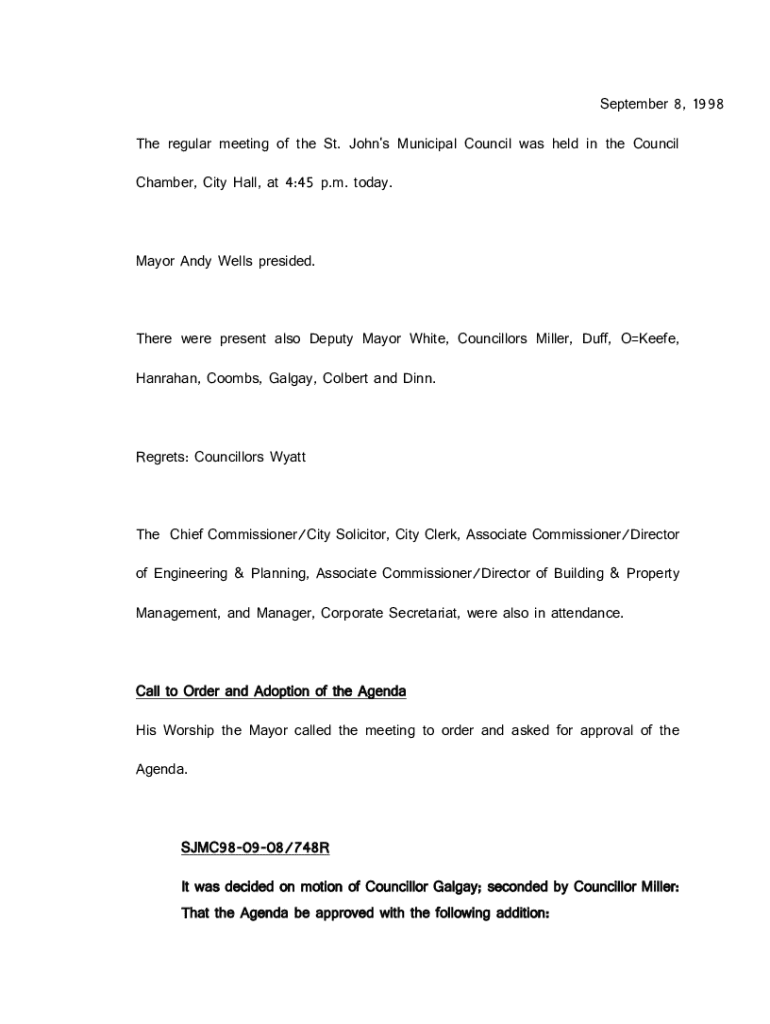 September 8, 1998

The regular meeting of the St. John's Municipal Council was held in the Council Chamber, City Hall, at 4:45 p.m. today.

Mayor Andy Wells presided.

There were present also Deputy Mayor White, Councillors Miller, Duff, O=Keefe, Hanrahan, Coombs, Galgay, Colbert and Dinn.

Regrets: Councillors Wyatt

The Chief Commissioner/City Solicitor, City Clerk, Associate Commissioner/Director of Engineering & Planning, Associate Commissioner/Director of Building & Property Management, and Manager, Corporate Secretariat, were also in attendance.

Call to Order and Adoption of the Agenda

His Worship the Mayor called the meeting to order and asked for approval of the Agenda.

SJMC98-09-08/748R

It was decided on motion of Councillor Galgay; seconded by Councillor Miller: That the Agenda be approved with the following addition: